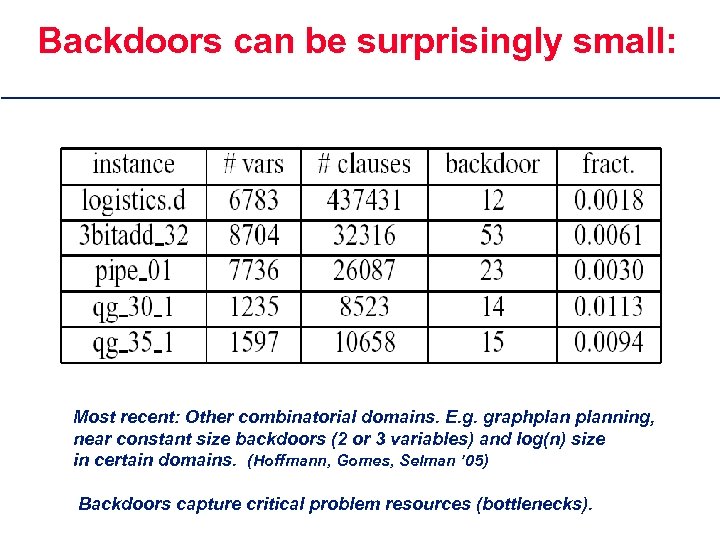 Backdoors can be surprisingly small:

| instance | # vars | # clauses | backdoor | fract. |
|---|---|---|---|---|
| logistics.d | 6783 | 437431 | 12 | 0.0018 |
| 3bitadd_32 | 8704 | 32316 | 53 | 0.0061 |
| pipe_01 | 7736 | 26087 | 23 | 0.0030 |
| qg_30_1 | 1235 | 8523 | 14 | 0.0113 |
| qg_35_1 | 1597 | 10658 | 15 | 0.0094 |

Most recent: Other combinatorial domains. E.g. graphplan planning, near constant size backdoors (2 or 3 variables) and log(n) size in certain domains. (Hoffmann, Gomes, Selman '05)

Backdoors capture critical problem resources (bottlenecks).